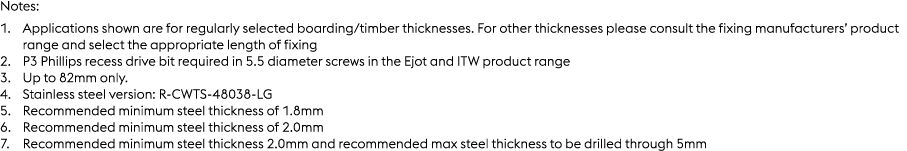 Notes:
1. Applications shown are for regularly selected boarding/timber thicknesses. For other thicknesses please consult the fixing manufacturers' product range and select the appropriate length of fixing
2. P3 Phillips recess drive bit required in 5.5 diameter screws in the Ejot and ITW product range
3. Up to 82mm only.
4. Stainless steel version: R-CWTS-48038-LG
5. Recommended minimum steel thickness of 1.8mm
6. Recommended minimum steel thickness of 2.0mm
7. Recommended minimum steel thickness 2.0mm and recommended max steel thickness to be drilled through 5mm